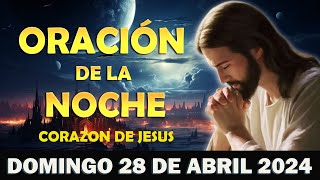 ORACIÓN
DE LA
NOCHE
CORAZON DE JESUS
DOMINGO 28 DE ABRIL 2024